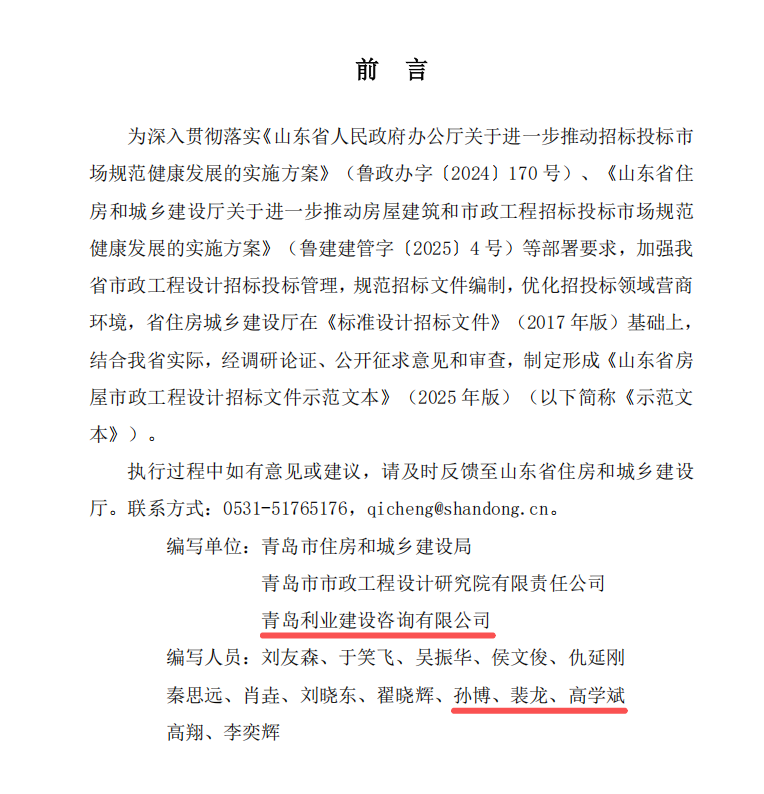 前　言

为深入贯彻落实《山东省人民政府办公厅关于进一步推动招标投标市场规范健康发展的实施方案》（鲁政办字〔2024〕170号）、《山东省住房和城乡建设厅关于进一步推动房屋建筑和市政工程招标投标市场规范健康发展的实施方案》（鲁建建管字〔2025〕4号）等部署要求，加强我省市政工程设计招标投标管理，规范招标文件编制，优化招投标领域营商环境，省住房城乡建设厅在《标准设计招标文件》（2017年版）基础上，结合我省实际，经调研论证、公开征求意见和审查，制定形成《山东省房屋市政工程设计招标文件示范文本》（2025年版）（以下简称《示范文本》）。

执行过程中如有意见或建议，请及时反馈至山东省住房和城乡建设厅。联系方式：0531-51765176，qicheng@shandong.cn。

编写单位：青岛市住房和城乡建设局
青岛市市政工程设计研究院有限责任公司
青岛利业建设咨询有限公司

编写人员：刘友森、于笑飞、吴振华、侯文俊、仇延刚
秦思远、肖垚、刘晓东、翟晓辉、孙博、裴龙、高学斌
高翔、李奕辉